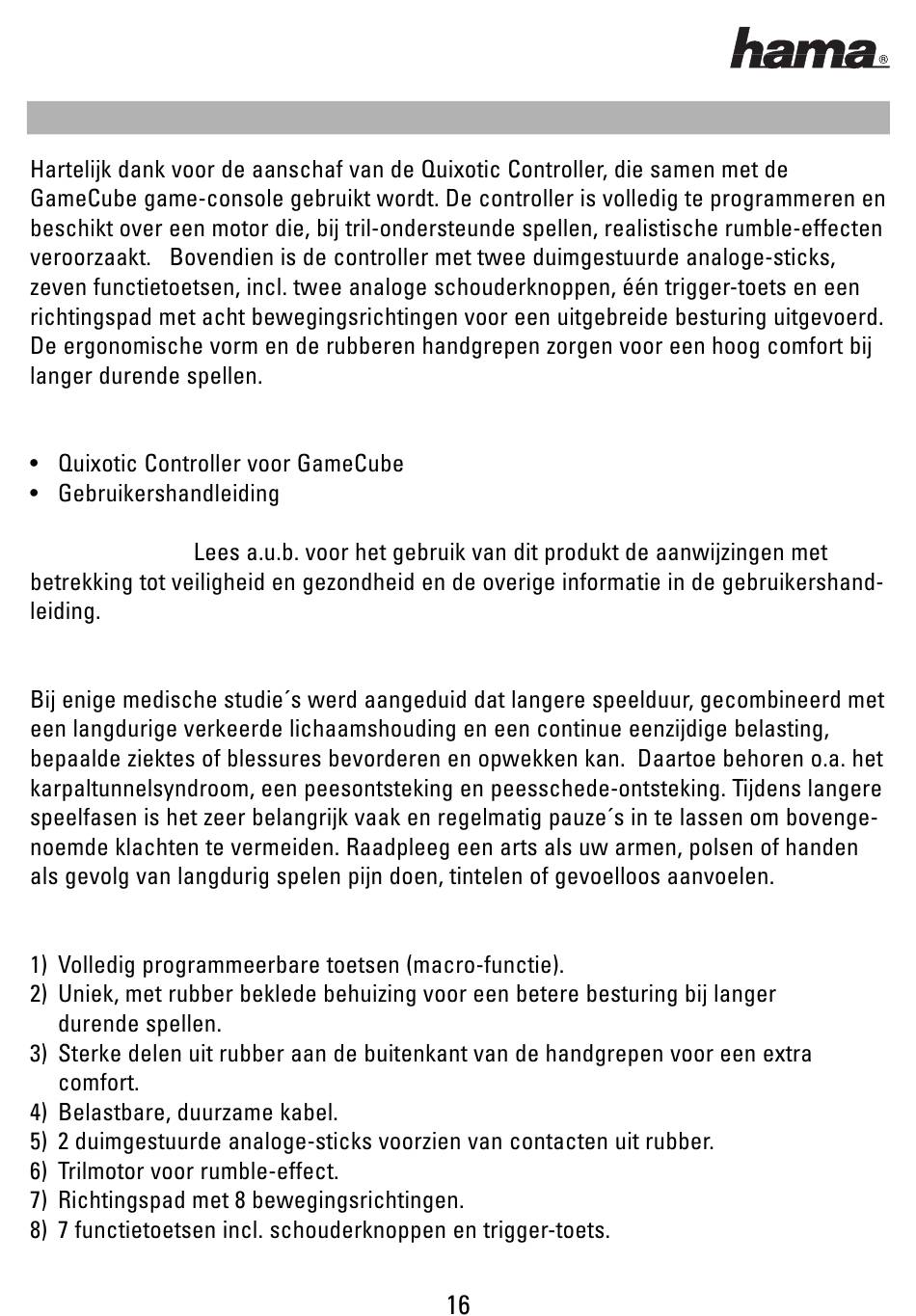 hama®

Hartelijk dank voor de aanschaf van de Quixotic Controller, die samen met de GameCube game-console gebruikt wordt. De controller is volledig te programmeren en beschikt over een motor die, bij tril-ondersteunde spellen, realistische rumble-effecten veroorzaakt. Bovendien is de controller met twee duimgestuurde analoge-sticks, zeven functietoetsen, incl. twee analoge schouderknoppen, één trigger-toets en een richtingspad met acht bewegingsrichtingen voor een uitgebreide besturing uitgevoerd. De ergonomische vorm en de rubberen handgrepen zorgen voor een hoog comfort bij langer durende spellen.

• Quixotic Controller voor GameCube
• Gebruikershandleiding

Lees a.u.b. voor het gebruik van dit produkt de aanwijzingen met betrekking tot veiligheid en gezondheid en de overige informatie in de gebruikershandleiding.

Bij enige medische studie´s werd aangeduid dat langere speelduur, gecombineerd met een langdurige verkeerde lichaamshouding en een continue eenzijdige belasting, bepaalde ziektes of blessures bevorderen en opwekken kan. Daartoe behoren o.a. het karpaltunnelsyndroom, een peesontsteking en peesschede-ontsteking. Tijdens langere speelfasen is het zeer belangrijk vaak en regelmatig pauze´s in te lassen om bovengenoemde klachten te vermeiden. Raadpleeg een arts als uw armen, polsen of handen als gevolg van langdurig spelen pijn doen, tintelen of gevoelloos aanvoelen.

1) Volledig programmeerbare toetsen (macro-functie).
2) Uniek, met rubber beklede behuizing voor een betere besturing bij langer durende spellen.
3) Sterke delen uit rubber aan de buitenkant van de handgrepen voor een extra comfort.
4) Belastbare, duurzame kabel.
5) 2 duimgestuurde analoge-sticks voorzien van contacten uit rubber.
6) Trilmotor voor rumble-effect.
7) Richtingspad met 8 bewegingsrichtingen.
8) 7 functietoetsen incl. schouderknoppen en trigger-toets.

16